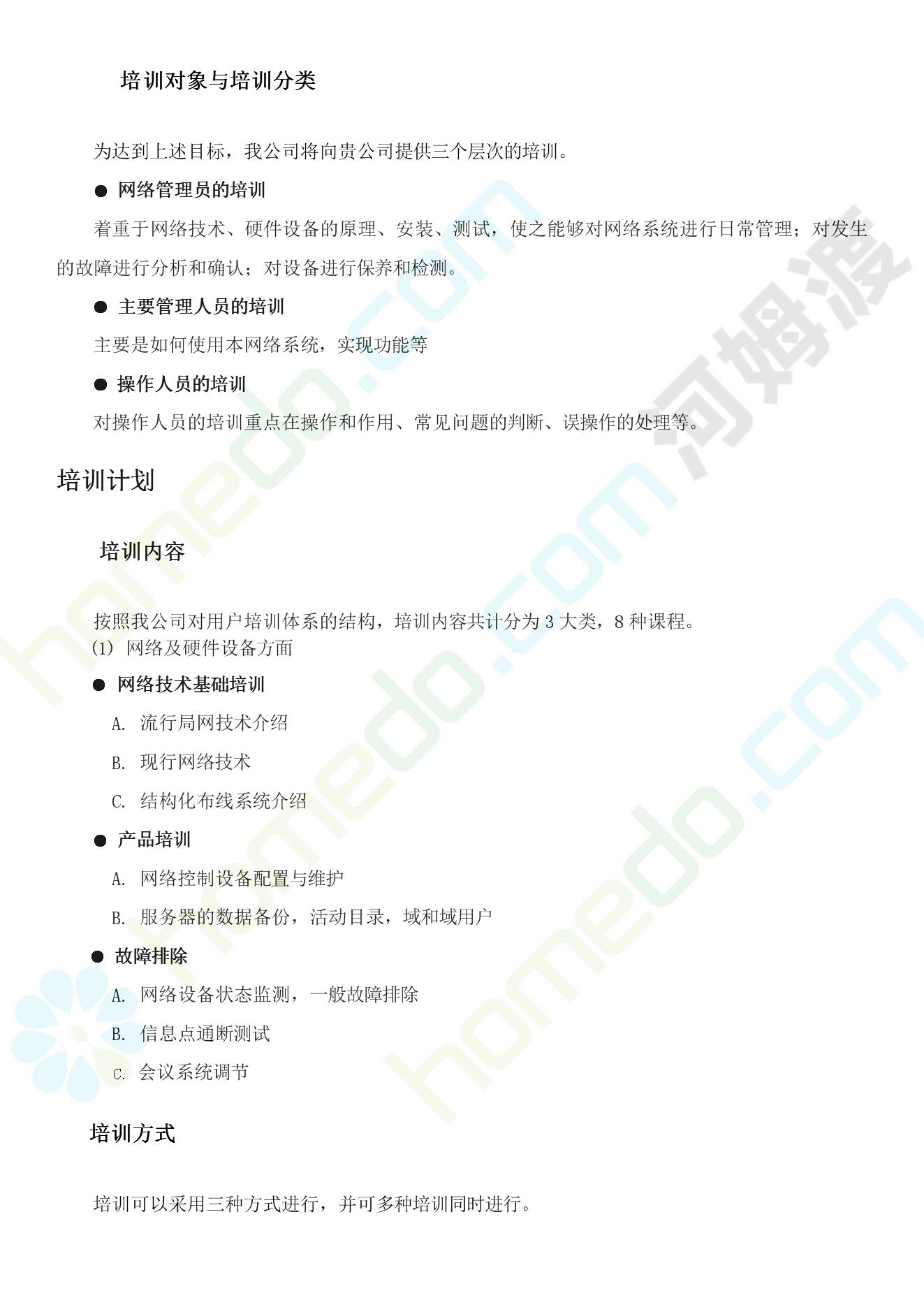 培训对象与培训分类

为达到上述目标，我公司将向贵公司提供三个层次的培训。

• 网络管理员的培训

着重于网络技术、硬件设备的原理、安装、测试，使之能够对网络系统进行日常管理；对发生的故障进行分析和确认；对设备进行保养和检测。

• 主要管理人员的培训

主要是如何使用本网络系统，实现功能等

• 操作人员的培训

对操作人员的培训重点在操作和作用、常见问题的判断、误操作的处理等。

培训计划

培训内容

按照我公司对用户培训体系的结构，培训内容共计分为3大类，8种课程。
(1) 网络及硬件设备方面

• 网络技术基础培训

A. 流行局网技术介绍

B. 现行网络技术

C. 结构化布线系统介绍

• 产品培训

A. 网络控制设备配置与维护

B. 服务器的数据备份，活动目录，域和域用户

• 故障排除

A. 网络设备状态监测，一般故障排除

B. 信息点通断测试

C. 会议系统调节

培训方式

培训可以采用三种方式进行，并可多种培训同时进行。

homedo.com
河姆渡